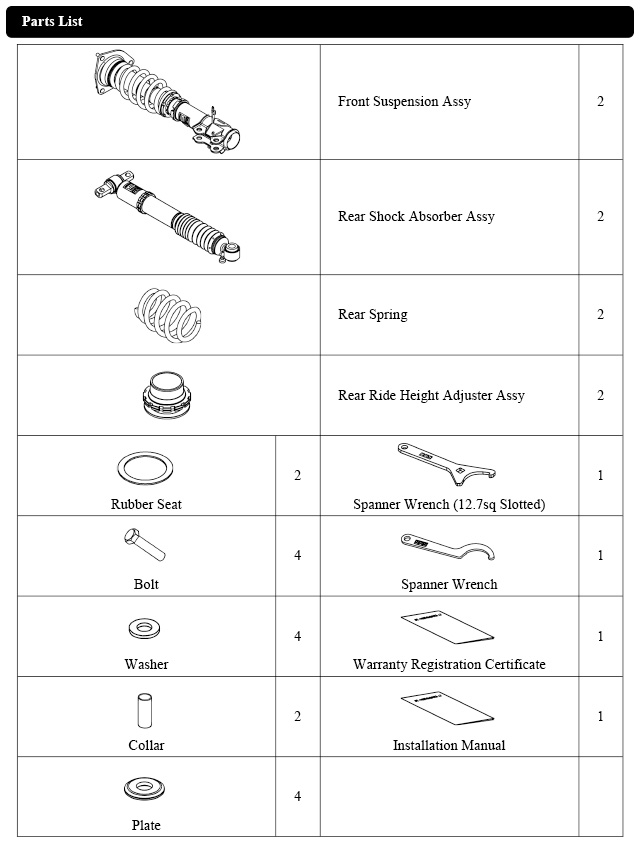 Parts List

| | | | |
|---|---|---|---|
| | | Front Suspension Assy | 2 |
| | | Rear Shock Absorber Assy | 2 |
| | | Rear Spring | 2 |
| | | Rear Ride Height Adjuster Assy | 2 |
| Rubber Seat | 2 | Spanner Wrench (12.7sq Slotted) | 1 |
| Bolt | 4 | Spanner Wrench | 1 |
| Washer | 4 | Warranty Registration Certificate | 1 |
| Collar | 2 | Installation Manual | 1 |
| Plate | 4 | | |